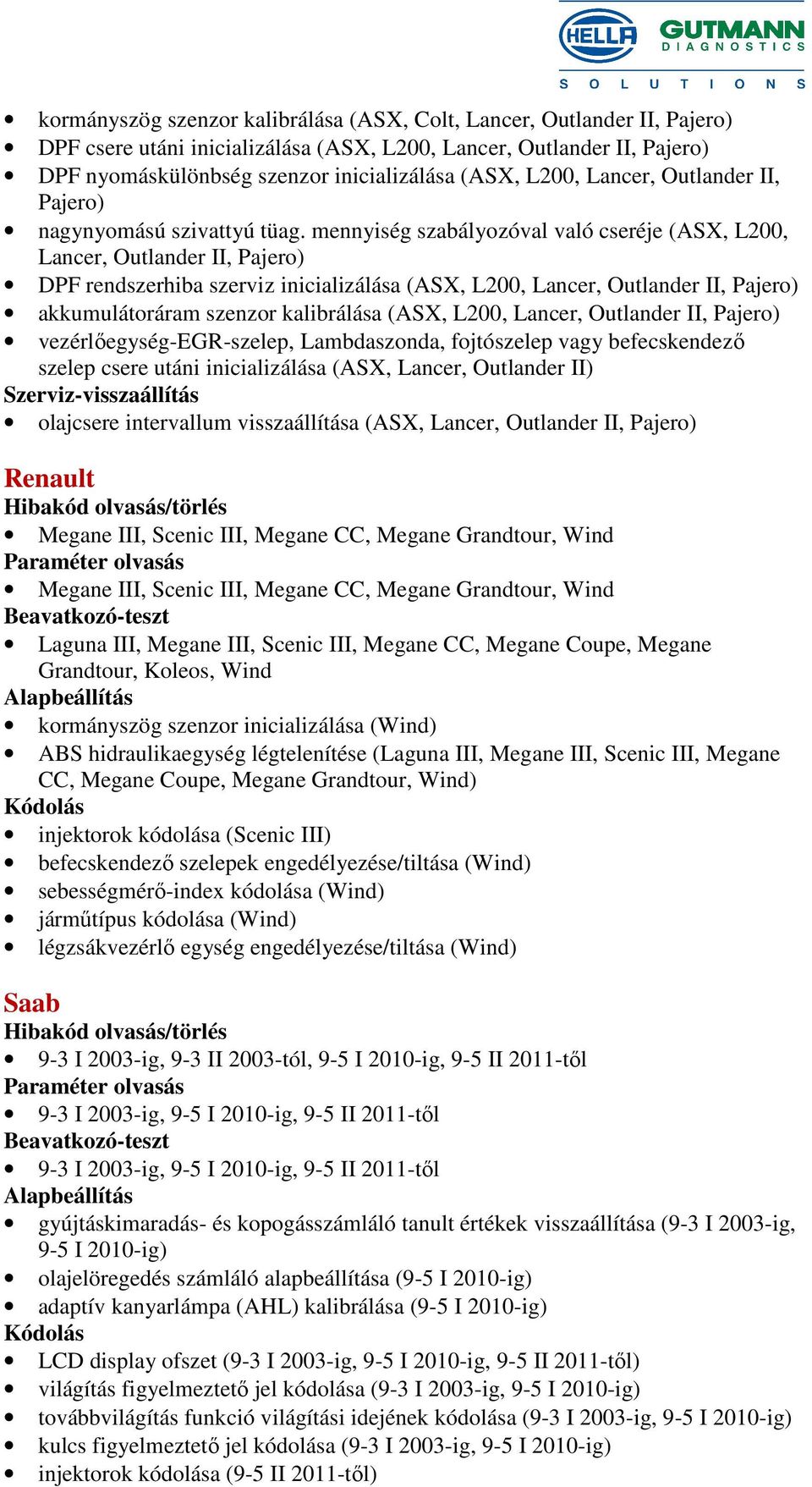 HELLA GUTMANN DIAGNOSTICS
SOLUTIONS

• kormányszög szenzor kalibrálása (ASX, Colt, Lancer, Outlander II, Pajero)
• DPF csere utáni inicializálása (ASX, L200, Lancer, Outlander II, Pajero)
• DPF nyomáskülönbség szenzor inicializálása (ASX, L200, Lancer, Outlander II, Pajero)
• nagynyomású szivattyú tüag. mennyiség szabályozóval való cseréje (ASX, L200, Lancer, Outlander II, Pajero)
• DPF rendszerhiba szerviz inicializálása (ASX, L200, Lancer, Outlander II, Pajero)
• akkumulátoráram szenzor kalibrálása (ASX, L200, Lancer, Outlander II, Pajero)
• vezérlőegység-EGR-szelep, Lambdaszonda, fojtószelep vagy befecskendező szelep csere utáni inicializálása (ASX, Lancer, Outlander II)
Szerviz-visszaállítás
• olajcsere intervallum visszaállítása (ASX, Lancer, Outlander II, Pajero)

Renault
Hibakód olvasás/törlés
• Megane III, Scenic III, Megane CC, Megane Grandtour, Wind
Paraméter olvasás
• Megane III, Scenic III, Megane CC, Megane Grandtour, Wind
Beavatkozó-teszt
• Laguna III, Megane III, Scenic III, Megane CC, Megane Coupe, Megane Grandtour, Koleos, Wind
Alapbeállítás
• kormányszög szenzor inicializálása (Wind)
• ABS hidraulikaegység légtelenítése (Laguna III, Megane III, Scenic III, Megane CC, Megane Coupe, Megane Grandtour, Wind)
Kódolás
• injektorok kódolása (Scenic III)
• befecskendező szelepek engedélyezése/tiltása (Wind)
• sebességmérő-index kódolása (Wind)
• járműtípus kódolása (Wind)
• légzsákvezérlő egység engedélyezése/tiltása (Wind)

Saab
Hibakód olvasás/törlés
• 9-3 I 2003-ig, 9-3 II 2003-tól, 9-5 I 2010-ig, 9-5 II 2011-től
Paraméter olvasás
• 9-3 I 2003-ig, 9-5 I 2010-ig, 9-5 II 2011-től
Beavatkozó-teszt
• 9-3 I 2003-ig, 9-5 I 2010-ig, 9-5 II 2011-től
Alapbeállítás
• gyújtáskimaradás- és kopogásszámláló tanult értékek visszaállítása (9-3 I 2003-ig, 9-5 I 2010-ig)
• olajelöregedés számláló alapbeállítása (9-5 I 2010-ig)
• adaptív kanyarlámpa (AHL) kalibrálása (9-5 I 2010-ig)
Kódolás
• LCD display ofszet (9-3 I 2003-ig, 9-5 I 2010-ig, 9-5 II 2011-től)
• világítás figyelmeztető jel kódolása (9-3 I 2003-ig, 9-5 I 2010-ig)
• továbbvilágítás funkció világítási idejének kódolása (9-3 I 2003-ig, 9-5 I 2010-ig)
• kulcs figyelmeztető jel kódolása (9-3 I 2003-ig, 9-5 I 2010-ig)
• injektorok kódolása (9-5 II 2011-től)